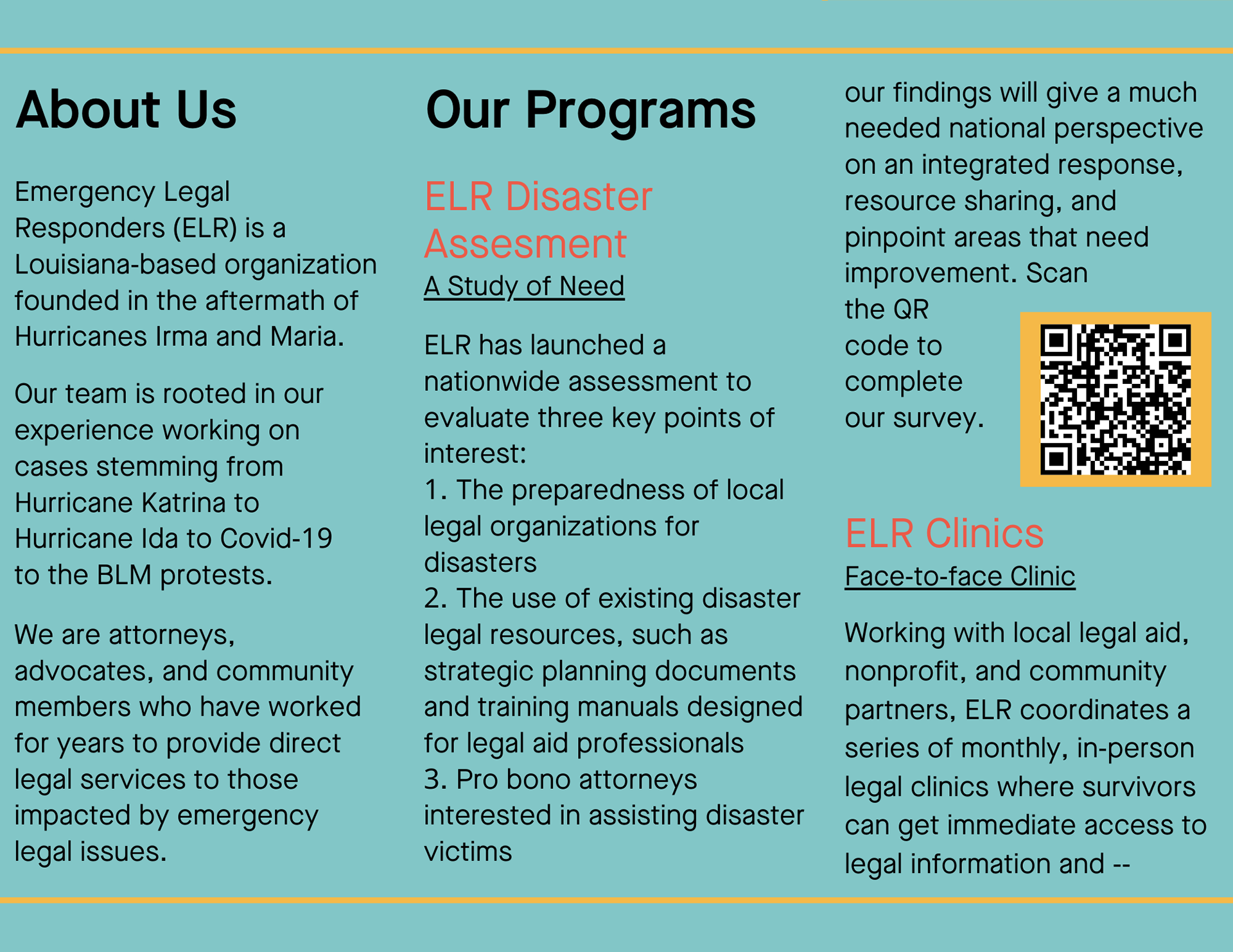 About Us

Emergency Legal Responders (ELR) is a Louisiana-based organization founded in the aftermath of Hurricanes Irma and Maria.

Our team is rooted in our experience working on cases stemming from Hurricane Katrina to Hurricane Ida to Covid-19 to the BLM protests.

We are attorneys, advocates, and community members who have worked for years to provide direct legal services to those impacted by emergency legal issues.

Our Programs

ELR Disaster Assesment

A Study of Need

ELR has launched a nationwide assessment to evaluate three key points of interest:
1. The preparedness of local legal organizations for disasters
2. The use of existing disaster legal resources, such as strategic planning documents and training manuals designed for legal aid professionals
3. Pro bono attorneys interested in assisting disaster victims

our findings will give a much needed national perspective on an integrated response, resource sharing, and pinpoint areas that need improvement. Scan the QR code to complete our survey.

ELR Clinics

Face-to-face Clinic

Working with local legal aid, nonprofit, and community partners, ELR coordinates a series of monthly, in-person legal clinics where survivors can get immediate access to legal information and --